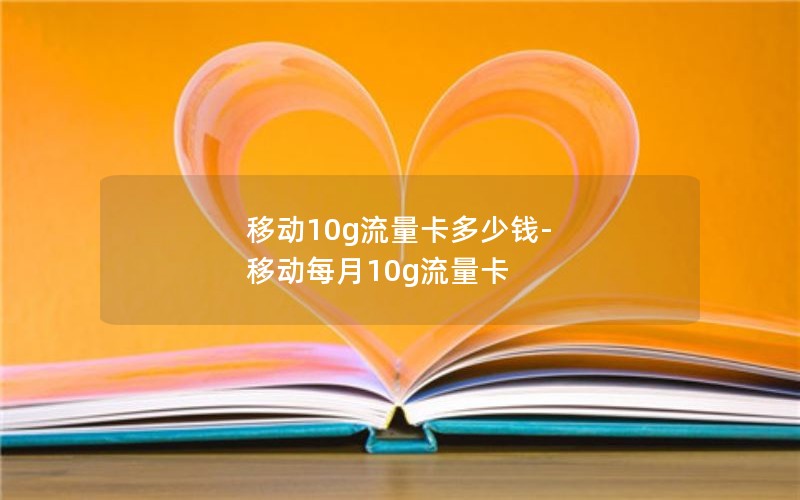 移动10g流量卡多少钱-移动每月10g流量卡